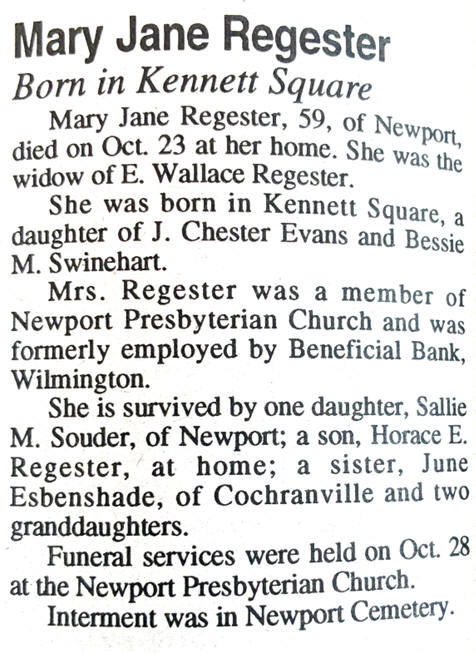 Mary Jane Regester
Born in Kennett Square

Mary Jane Regester, 59, of Newport, died on Oct. 23 at her home. She was the widow of E. Wallace Regester.

She was born in Kennett Square, a daughter of J. Chester Evans and Bessie M. Swinehart.

Mrs. Regester was a member of Newport Presbyterian Church and was formerly employed by Beneficial Bank, Wilmington.

She is survived by one daughter, Sallie M. Souder, of Newport; a son, Horace E. Regester, at home; a sister, June Esbenshade, of Cochranville and two granddaughters.

Funeral services were held on Oct. 28 at the Newport Presbyterian Church.

Interment was in Newport Cemetery.